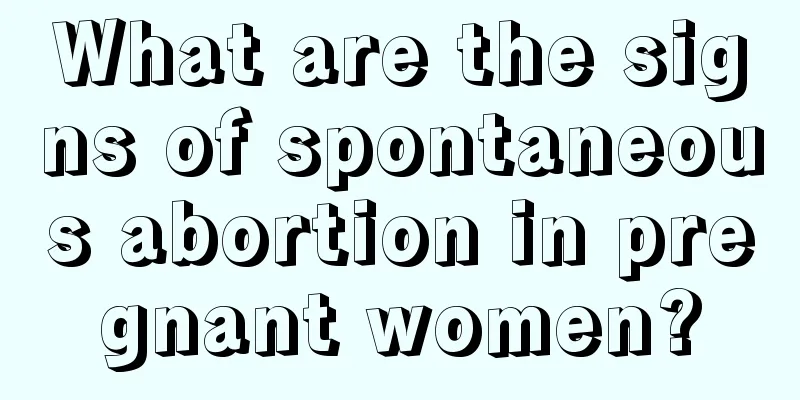 What are the signs of spontaneous abortion in pregnant women?